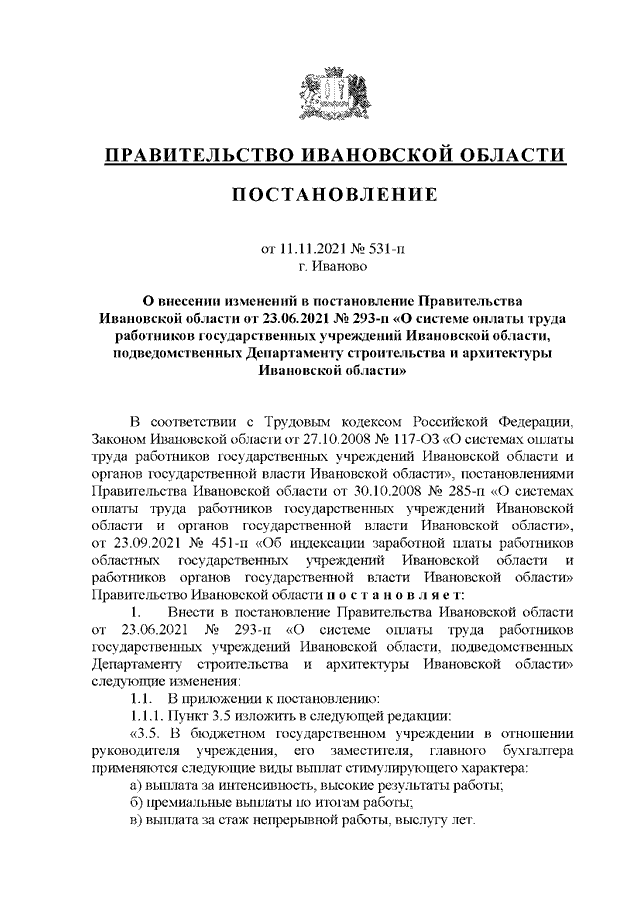 ПРАВИТЕЛЬСТВО ИВАНОВСКОЙ ОБЛАСТИ

ПОСТАНОВЛЕНИЕ

от 11.11.2021 № 531-п
г. Иваново

О внесении изменений в постановление Правительства Ивановской области от 23.06.2021 № 293-п «О системе оплаты труда работников государственных учреждений Ивановской области, подведомственных Департаменту строительства и архитектуры Ивановской области»

В соответствии с Трудовым кодексом Российской Федерации, Законом Ивановской области от 27.10.2008 № 117-ОЗ «О системах оплаты труда работников государственных учреждений Ивановской области и органов государственной власти Ивановской области», постановлениями Правительства Ивановской области от 30.10.2008 № 285-п «О системах оплаты труда работников государственных учреждений Ивановской области и органов государственной власти Ивановской области», от 23.09.2021 № 451-п «Об индексации заработной платы работников областных государственных учреждений Ивановской области и работников органов государственной власти Ивановской области» Правительство Ивановской области п о с т а н о в л я е т:

1. Внести в постановление Правительства Ивановской области от 23.06.2021 № 293-п «О системе оплаты труда работников государственных учреждений Ивановской области, подведомственных Департаменту строительства и архитектуры Ивановской области» следующие изменения:

1.1. В приложении к постановлению:

1.1.1. Пункт 3.5 изложить в следующей редакции:

«3.5. В бюджетном государственном учреждении в отношении руководителя учреждения, его заместителя, главного бухгалтера применяются следующие виды выплат стимулирующего характера:

а) выплата за интенсивность, высокие результаты работы;

б) премиальные выплаты по итогам работы;

в) выплата за стаж непрерывной работы, выслугу лет.